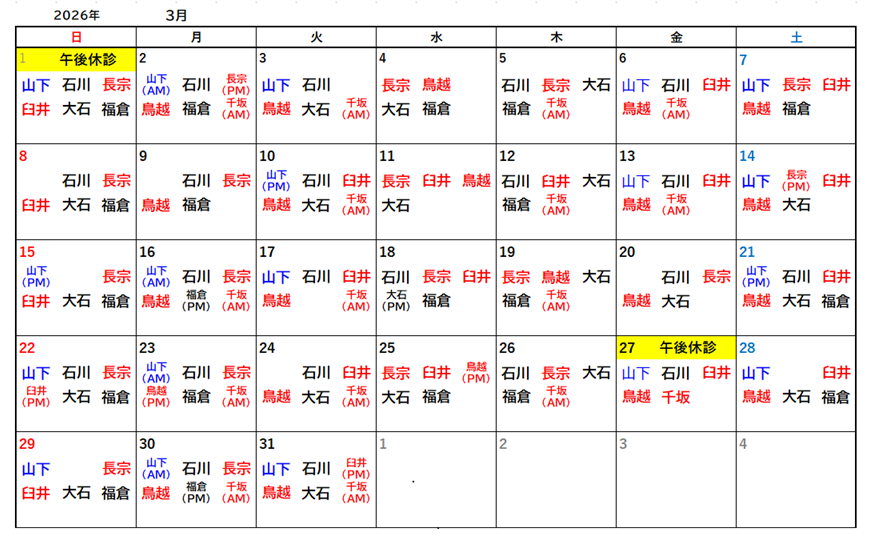 2026年 3月

| 日 | 月 | 火 | 水 | 木 | 金 | 土 |
|---|---|---|---|---|---|---|
| 1 午後休診 山下 石川 長宗 臼井 大石 福倉 | 2 山下(AM) 石川 長宗(PM) 鳥越 福倉 千坂(AM) | 3 山下 石川 鳥越 大石 千坂(AM) | 4 長宗 鳥越 大石 福倉 | 5 石川 長宗 大石 福倉 千坂(AM) | 6 山下 石川 臼井 鳥越 千坂(AM) | 7 山下 長宗 臼井 鳥越 福倉 |
| 8 石川 長宗 臼井 大石 福倉 | 9 石川 長宗 鳥越 福倉 | 10 山下(PM) 石川 臼井 鳥越 大石 千坂(AM) | 11 長宗 臼井 鳥越 大石 | 12 石川 臼井 大石 福倉 千坂(AM) | 13 山下 石川 臼井 鳥越 千坂(AM) | 14 山下 長宗(PM) 臼井 鳥越 大石 |
| 15 山下(PM) 長宗 臼井 大石 福倉 | 16 山下(AM) 石川 長宗 鳥越 福倉(PM) 千坂(AM) | 17 山下 石川 臼井 鳥越 千坂(AM) | 18 石川 長宗 臼井 大石(PM) 福倉 | 19 長宗 鳥越 大石 福倉 千坂(AM) | 20 石川 長宗 鳥越 大石 | 21 山下(PM) 石川 臼井 鳥越 大石 福倉 |
| 22 山下 石川 長宗 臼井(PM) 大石 福倉 | 23 山下(AM) 石川 長宗 鳥越(PM) 福倉 千坂(AM) | 24 石川 臼井 鳥越 大石 千坂(AM) | 25 長宗 臼井 鳥越(PM) 大石 福倉 | 26 石川 長宗 大石 福倉 千坂(AM) | 27 午後休診 山下 石川 臼井 鳥越 千坂 | 28 山下 臼井 鳥越 大石 福倉 |
| 29 山下 長宗 臼井 大石 福倉 | 30 山下(AM) 石川 長宗 鳥越 福倉(PM) 千坂(AM) | 31 山下 石川 臼井(PM) 鳥越 大石 千坂(AM) | 1 | 2 | 3 | 4 |